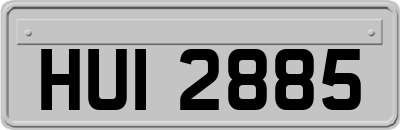 HUI 2885